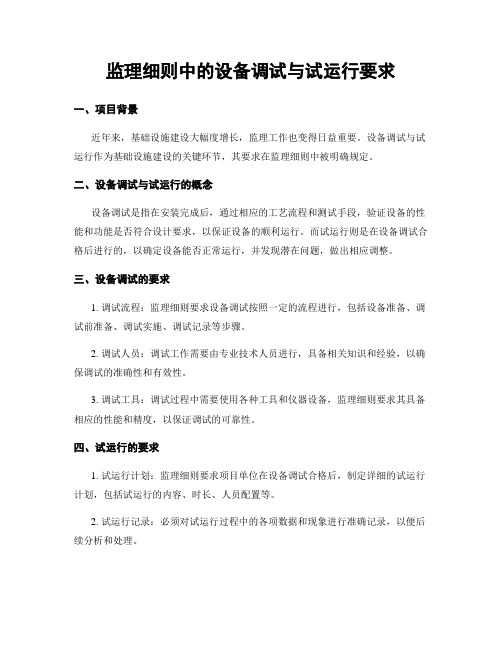 监理细则中的设备调试与试运行要求

一、项目背景

近年来，基础设施建设大幅度增长，监理工作也变得日益重要。设备调试与试运行作为基础设施建设的关键环节，其要求在监理细则中被明确规定。

二、设备调试与试运行的概念

设备调试是指在安装完成后，通过相应的工艺流程和测试手段，验证设备的性能和功能是否符合设计要求，以保证设备的顺利运行。而试运行则是在设备调试合格后进行的，以确定设备能否正常运行，并发现潜在问题，做出相应调整。

三、设备调试的要求

1. 调试流程：监理细则要求设备调试按照一定的流程进行，包括设备准备、调试前准备、调试实施、调试记录等步骤。

2. 调试人员：调试工作需要由专业技术人员进行，具备相关知识和经验，以确保调试的准确性和有效性。

3. 调试工具：调试过程中需要使用各种工具和仪器设备，监理细则要求其具备相应的性能和精度，以保证调试的可靠性。

四、试运行的要求

1. 试运行计划：监理细则要求项目单位在设备调试合格后，制定详细的试运行计划，包括试运行的内容、时长、人员配置等。

2. 试运行记录：必须对试运行过程中的各项数据和现象进行准确记录，以便后续分析和处理。